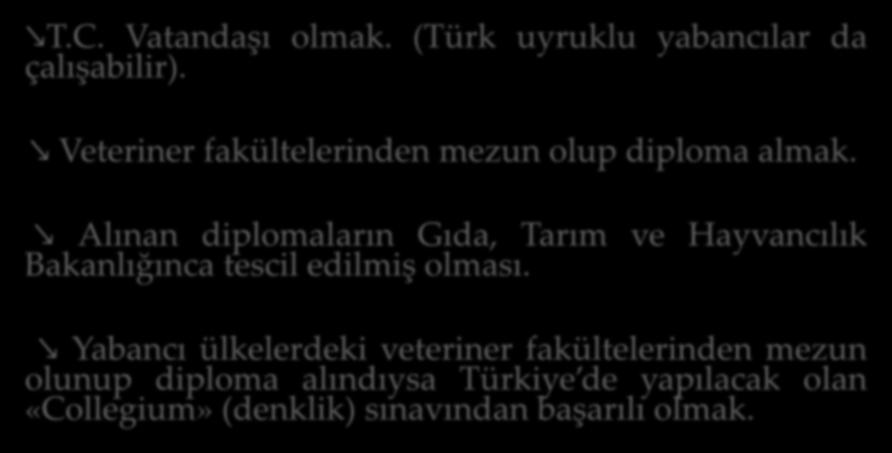 ↘T.C. Vatandaşı olmak. (Türk uyruklu yabancılar da çalışabilir).

↘ Veteriner fakültelerinden mezun olup diploma almak.

↘ Alınan diplomaların Gıda, Tarım ve Hayvancılık Bakanlığınca tescil edilmiş olması.

↘ Yabancı ülkelerdeki veteriner fakültelerinden mezun olunup diploma alındıysa Türkiye'de yapılacak olan «Collegium» (denklik) sınavından başarılı olmak.